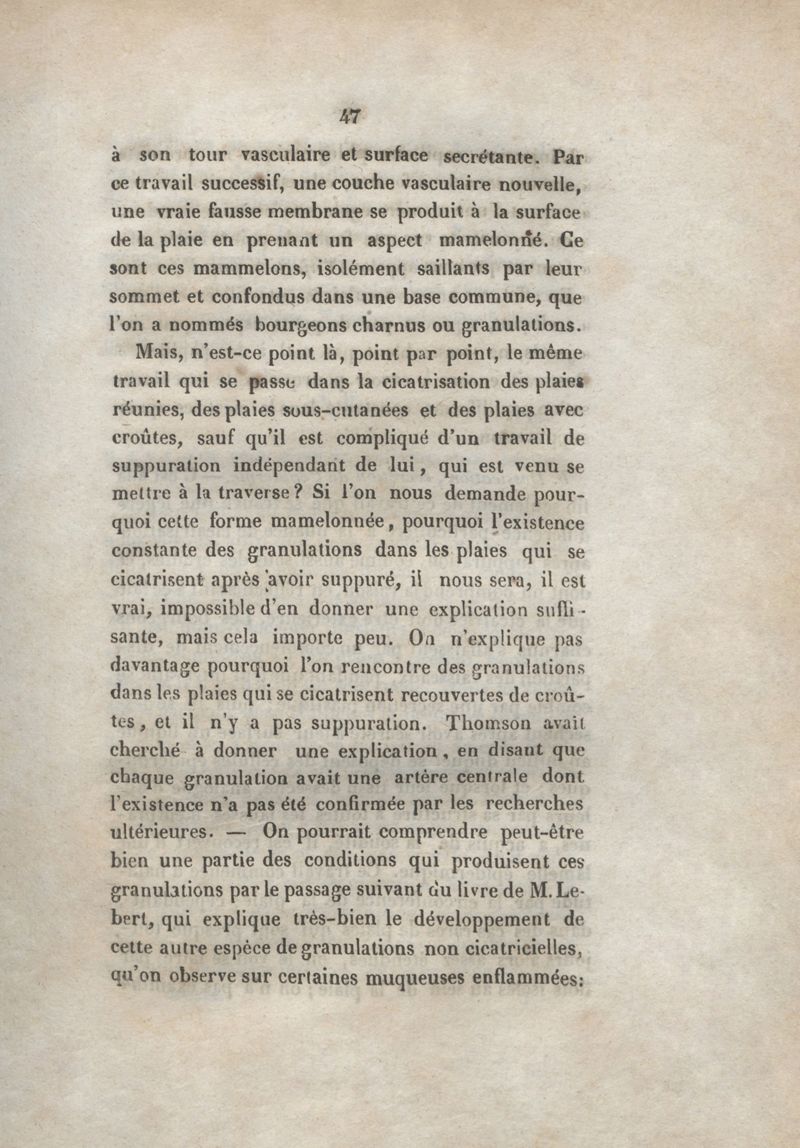 47

à son tour vasculaire et surface secrétante. Par ce travail successif, une couche vasculaire nouvelle, une vraie fausse membrane se produit à la surface de la plaie en prenant un aspect mamelonné. Ce sont ces mammelons, isolément saillants par leur sommet et confondus dans une base commune, que l'on a nommés bourgeons charnus ou granulations.

Mais, n'est-ce point là, point par point, le même travail qui se passe dans la cicatrisation des plaies réunies, des plaies sous-cutanées et des plaies avec croûtes, sauf qu'il est compliqué d'un travail de suppuration indépendant de lui, qui est venu se mettre à la traverse? Si l'on nous demande pourquoi cette forme mamelonnée, pourquoi l'existence constante des granulations dans les plaies qui se cicatrisent après avoir suppuré, il nous sera, il est vrai, impossible d'en donner une explication suffisante, mais cela importe peu. On n'explique pas davantage pourquoi l'on rencontre des granulations dans les plaies qui se cicatrisent recouvertes de croûtes, et il n'y a pas suppuration. Thomson avait cherché à donner une explication, en disant que chaque granulation avait une artère centrale dont l'existence n'a pas été confirmée par les recherches ultérieures. — On pourrait comprendre peut-être bien une partie des conditions qui produisent ces granulations par le passage suivant du livre de M. Lebert, qui explique très-bien le développement de cette autre espèce de granulations non cicatricielles, qu'on observe sur certaines muqueuses enflammées: